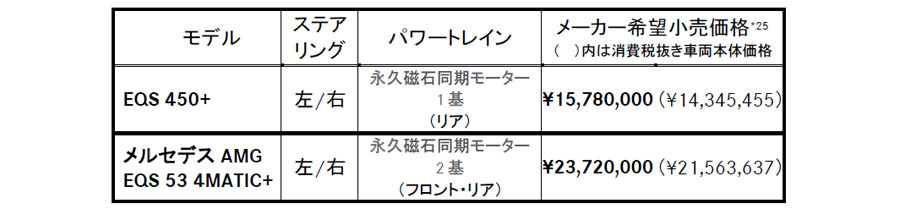 | モデル | ステアリング | パワートレイン | メーカー希望小売価格$^{*25}$ (　)内は消費税抜き車両本体価格 |
|---|---|---|---|
| EQS 450+ | 左/右 | 永久磁石同期モーター 1基 (リア) | ¥15,780,000 (¥14,345,455) |
| メルセデス AMG EQS 53 4MATIC+ | 左/右 | 永久磁石同期モーター 2基 (フロント・リア) | ¥23,720,000 (¥21,563,637) |